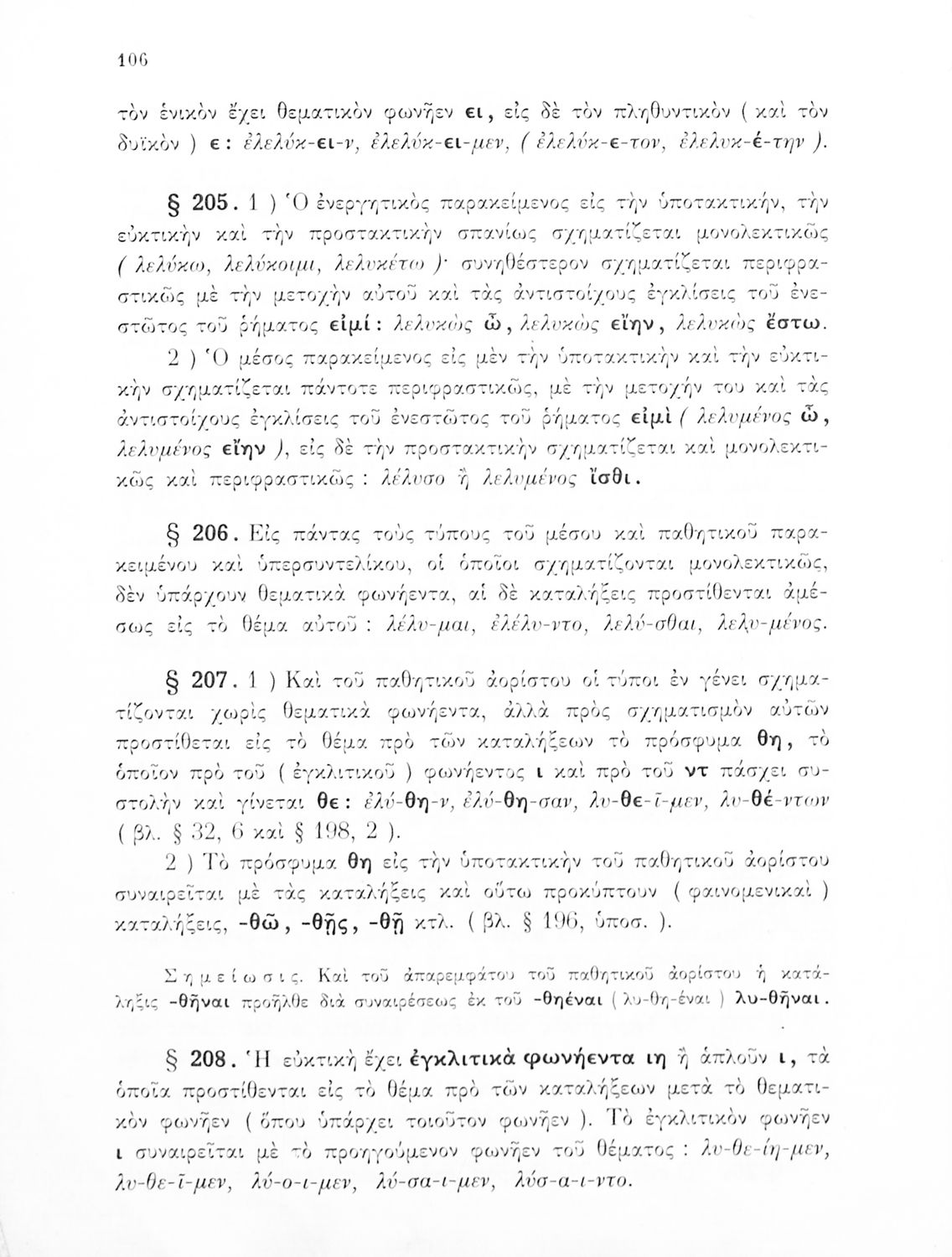 106

τὸν ἑνικὸν ἔχει θεματικὸν φωνῆεν ει, εἰς δὲ τὸν πληθυντικὸν ( καὶ τὸν δυϊκὸν ) ε: ἐλελύκ-ει-ν, ἐλελύκ-ει-μεν, ( ἐλελύκ-ε-τον, ἐλελυκ-έ-την ).

§ 205. 1 ) Ὁ ἐνεργητικὸς παρακείμενος εἰς τὴν ὑποτακτικήν, τὴν εὐκτικὴν καὶ τὴν προστακτικὴν σπανίως σχηματίζεται μονολεκτικῶς ( λελύκω, λελύκοιμι, λελυκέτω )· συνηθέστερον σχηματίζεται περιφραστικῶς μὲ τὴν μετοχὴν αὐτοῦ καὶ τὰς ἀντιστοίχους ἐγκλίσεις τοῦ ἐνεστῶτος τοῦ ῥήματος εἰμί: λελυκὼς ὦ, λελυκὼς εἴην, λελυκὼς ἔστω.

2 ) Ὁ μέσος παρακείμενος εἰς μὲν τὴν ὑποτακτικὴν καὶ τὴν εὐκτικὴν σχηματίζεται πάντοτε περιφραστικῶς, μὲ τὴν μετοχήν του καὶ τὰς ἀντιστοίχους ἐγκλίσεις τοῦ ἐνεστῶτος τοῦ ῥήματος εἰμὶ ( λελυμένος ὦ, λελυμένος εἴην ), εἰς δὲ τὴν προστακτικὴν σχηματίζεται καὶ μονολεκτικῶς καὶ περιφραστικῶς : λέλυσο ἢ λελυμένος ἴσθι.

§ 206. Εἰς πάντας τοὺς τύπους τοῦ μέσου καὶ παθητικοῦ παρακειμένου καὶ ὑπερσυντελίκου, οἱ ὁποῖοι σχηματίζονται μονολεκτικῶς, δὲν ὑπάρχουν θεματικὰ φωνήεντα, αἱ δὲ καταλήξεις προστίθενται ἀμέσως εἰς τὸ θέμα αὐτοῦ : λέλυ-μαι, ἐλέλυ-ντο, λελύ-σθαι, λελυ-μένος.

§ 207. 1 ) Καὶ τοῦ παθητικοῦ ἀορίστου οἱ τύποι ἐν γένει σχηματίζονται χωρὶς θεματικὰ φωνήεντα, ἀλλὰ πρὸς σχηματισμὸν αὐτῶν προστίθεται εἰς τὸ θέμα πρὸ τῶν καταλήξεων τὸ πρόσφυμα θη, τὸ ὁποῖον πρὸ τοῦ ( ἐγκλιτικοῦ ) φωνήεντος ι καὶ πρὸ τοῦ ντ πάσχει συστολὴν καὶ γίνεται θε: ἐλύ-θη-ν, ἐλύ-θη-σαν, λυ-θε-ῖ-μεν, λυ-θέ-ντων ( βλ. § 32, 6 καὶ § 198, 2 ).

2 ) Τὸ πρόσφυμα θη εἰς τὴν ὑποτακτικὴν τοῦ παθητικοῦ ἀορίστου συναιρεῖται μὲ τὰς καταλήξεις καὶ οὕτω προκύπτουν ( φαινομενικαὶ ) καταλήξεις, -θῶ, -θῇς, -θῇ κτλ. ( βλ. § 196, ὑποσ. ).

Σημείωσις. Καὶ τοῦ ἀπαρεμφάτου τοῦ παθητικοῦ ἀορίστου ἡ κατάληξις -θῆναι προῆλθε διὰ συναιρέσεως ἐκ τοῦ -θηέναι ( λυ-θη-έναι ) λυ-θῆναι.

§ 208. Ἡ εὐκτικὴ ἔχει ἐγκλιτικὰ φωνήεντα ιη ἢ ἁπλοῦν ι, τὰ ὁποῖα προστίθενται εἰς τὸ θέμα πρὸ τῶν καταλήξεων μετὰ τὸ θεματικὸν φωνῆεν ( ὅπου ὑπάρχει τοιοῦτον φωνῆεν ). Τὸ ἐγκλιτικὸν φωνῆεν ι συναιρεῖται μὲ τὸ προηγούμενον φωνῆεν τοῦ θέματος : λυ-θε-ίη-μεν, λυ-θε-ῖ-μεν, λύ-ο-ι-μεν, λύ-σα-ι-μεν, λύσ-α-ι-ντο.